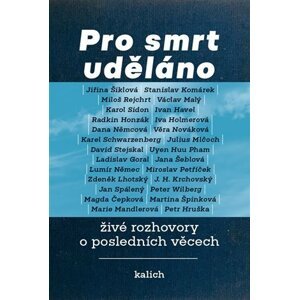 Pro smrt uděláno

Jiřina Šiklová Stanislav Komárek
Miloš Rejchrt Václav Malý
Karol Sidon Ivan Havel
Radkin Honzák Iva Holmerová
Dana Němcová Věra Nováková
Karel Schwarzenberg Julius Mičoch
David Stejskal Uyen Huu Pham
Ladislav Goral Jana Šeblová
Lumír Němec Miroslav Petříček
Zdeněk Lhotský J. H. Krchovský
Jan Spálený Peter Wilberg
Magda Čepková Martina Špinková
Marie Mandlerová Petr Hruška

živé rozhovory o posledních věcech

kalich